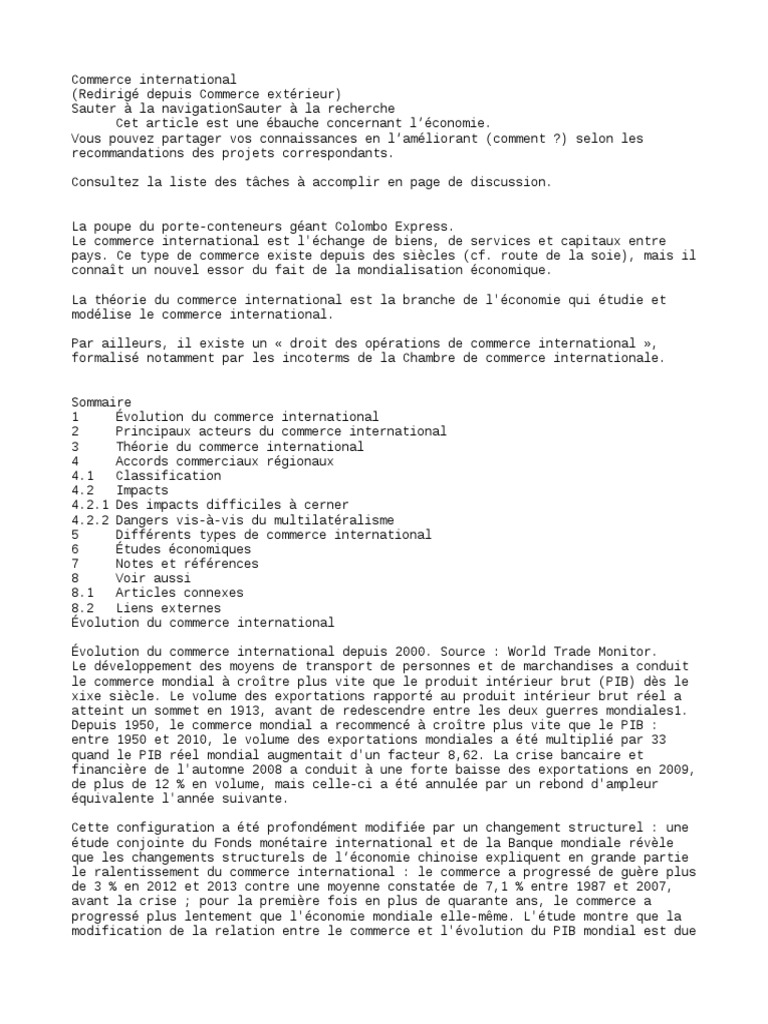 Commerce international
(Redirigé depuis Commerce extérieur)
Sauter à la navigationSauter à la recherche
Cet article est une ébauche concernant l'économie.
Vous pouvez partager vos connaissances en l'améliorant (comment ?) selon les recommandations des projets correspondants.

Consultez la liste des tâches à accomplir en page de discussion.

La poupe du porte-conteneurs géant Colombo Express.
Le commerce international est l'échange de biens, de services et capitaux entre pays. Ce type de commerce existe depuis des siècles (cf. route de la soie), mais il connaît un nouvel essor du fait de la mondialisation économique.

La théorie du commerce international est la branche de l'économie qui étudie et modélise le commerce international.

Par ailleurs, il existe un « droit des opérations de commerce international », formalisé notamment par les incoterms de la Chambre de commerce internationale.

Sommaire
1 Évolution du commerce international
2 Principaux acteurs du commerce international
3 Théorie du commerce international
4 Accords commerciaux régionaux
4.1 Classification
4.2 Impacts
4.2.1 Des impacts difficiles à cerner
4.2.2 Dangers vis-à-vis du multilatéralisme
5 Différents types de commerce international
6 Études économiques
7 Notes et références
8 Voir aussi
8.1 Articles connexes
8.2 Liens externes
Évolution du commerce international

Évolution du commerce international depuis 2000. Source : World Trade Monitor.
Le développement des moyens de transport de personnes et de marchandises a conduit le commerce mondial à croître plus vite que le produit intérieur brut (PIB) dès le xixe siècle. Le volume des exportations rapporté au produit intérieur brut réel a atteint un sommet en 1913, avant de redescendre entre les deux guerres mondiales1. Depuis 1950, le commerce mondial a recommencé à croître plus vite que le PIB : entre 1950 et 2010, le volume des exportations mondiales a été multiplié par 33 quand le PIB réel mondial augmentait d'un facteur 8,62. La crise bancaire et financière de l'automne 2008 a conduit à une forte baisse des exportations en 2009, de plus de 12 % en volume, mais celle-ci a été annulée par un rebond d'ampleur équivalente l'année suivante.

Cette configuration a été profondément modifiée par un changement structurel : une étude conjointe du Fonds monétaire international et de la Banque mondiale révèle que les changements structurels de l'économie chinoise expliquent en grande partie le ralentissement du commerce international : le commerce a progressé de guère plus de 3 % en 2012 et 2013 contre une moyenne constatée de 7,1 % entre 1987 et 2007, avant la crise ; pour la première fois en plus de quarante ans, le commerce a progressé plus lentement que l'économie mondiale elle-même. L'étude montre que la modification de la relation entre le commerce et l'évolution du PIB mondial est due